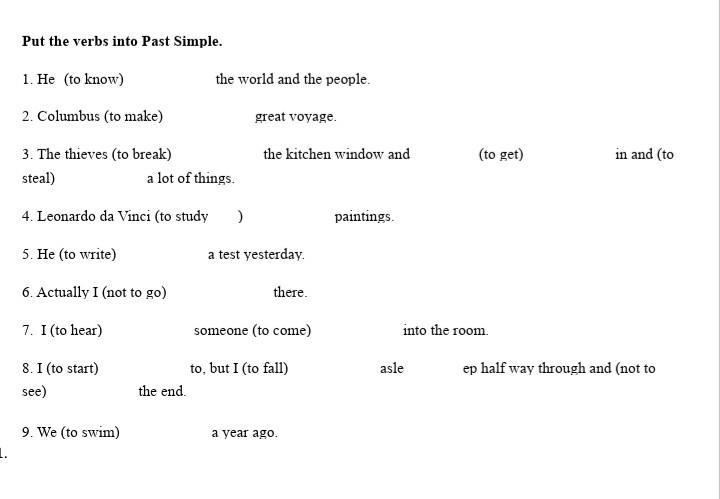 Put the verbs into Past Simple.

1. He (to know) the world and the people.

2. Columbus (to make) great voyage.

3. The thieves (to break) the kitchen window and (to get) in and (to steal) a lot of things.

4. Leonardo da Vinci (to study ) paintings.

5. He (to write) a test yesterday.

6. Actually I (not to go) there.

7. I (to hear) someone (to come) into the room.

8. I (to start) to, but I (to fall) asle ep half way through and (not to see) the end.

9. We (to swim) a year ago.

1.